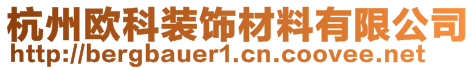 杭州欧科装饰材料有限公司
http://bergbauer1.cn.coovee.net